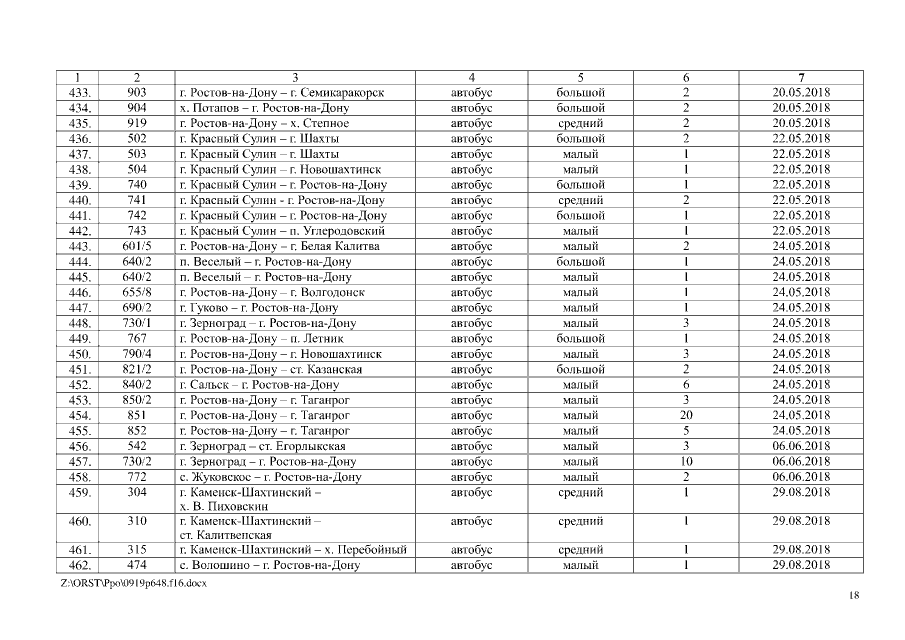 | 1 | 2 | 3 | 4 | 5 | 6 | 7 |
|---|---|---|---|---|---|---|
| 433. | 903 | г. Ростов-на-Дону – г. Семикаракорск | автобус | большой | 2 | 20.05.2018 |
| 434. | 904 | х. Потапов – г. Ростов-на-Дону | автобус | большой | 2 | 20.05.2018 |
| 435. | 919 | г. Ростов-на-Дону – х. Степное | автобус | средний | 2 | 20.05.2018 |
| 436. | 502 | г. Красный Сулин – г. Шахты | автобус | большой | 2 | 22.05.2018 |
| 437. | 503 | г. Красный Сулин – г. Шахты | автобус | малый | 1 | 22.05.2018 |
| 438. | 504 | г. Красный Сулин – г. Новошахтинск | автобус | малый | 1 | 22.05.2018 |
| 439. | 740 | г. Красный Сулин – г. Ростов-на-Дону | автобус | большой | 1 | 22.05.2018 |
| 440. | 741 | г. Красный Сулин - г. Ростов-на-Дону | автобус | средний | 2 | 22.05.2018 |
| 441. | 742 | г. Красный Сулин – г. Ростов-на-Дону | автобус | большой | 1 | 22.05.2018 |
| 442. | 743 | г. Красный Сулин – п. Углеродовский | автобус | малый | 1 | 22.05.2018 |
| 443. | 601/5 | г. Ростов-на-Дону – г. Белая Калитва | автобус | малый | 2 | 24.05.2018 |
| 444. | 640/2 | п. Веселый – г. Ростов-на-Дону | автобус | большой | 1 | 24.05.2018 |
| 445. | 640/2 | п. Веселый – г. Ростов-на-Дону | автобус | малый | 1 | 24.05.2018 |
| 446. | 655/8 | г. Ростов-на-Дону – г. Волгодонск | автобус | малый | 1 | 24.05.2018 |
| 447. | 690/2 | г. Гуково – г. Ростов-на-Дону | автобус | малый | 1 | 24.05.2018 |
| 448. | 730/1 | г. Зерноград – г. Ростов-на-Дону | автобус | малый | 3 | 24.05.2018 |
| 449. | 767 | г. Ростов-на-Дону – п. Летник | автобус | большой | 1 | 24.05.2018 |
| 450. | 790/4 | г. Ростов-на-Дону – г. Новошахтинск | автобус | малый | 3 | 24.05.2018 |
| 451. | 821/2 | г. Ростов-на-Дону – ст. Казанская | автобус | большой | 2 | 24.05.2018 |
| 452. | 840/2 | г. Сальск – г. Ростов-на-Дону | автобус | малый | 6 | 24.05.2018 |
| 453. | 850/2 | г. Ростов-на-Дону – г. Таганрог | автобус | малый | 3 | 24.05.2018 |
| 454. | 851 | г. Ростов-на-Дону – г. Таганрог | автобус | малый | 20 | 24.05.2018 |
| 455. | 852 | г. Ростов-на-Дону – г. Таганрог | автобус | малый | 5 | 24.05.2018 |
| 456. | 542 | г. Зерноград – ст. Егорлыкская | автобус | малый | 3 | 06.06.2018 |
| 457. | 730/2 | г. Зерноград – г. Ростов-на-Дону | автобус | малый | 10 | 06.06.2018 |
| 458. | 772 | с. Жуковское – г. Ростов-на-Дону | автобус | малый | 2 | 06.06.2018 |
| 459. | 304 | г. Каменск-Шахтинский – х. В. Пиховскин | автобус | средний | 1 | 29.08.2018 |
| 460. | 310 | г. Каменск-Шахтинский – ст. Калитвенская | автобус | средний | 1 | 29.08.2018 |
| 461. | 315 | г. Каменск-Шахтинский – х. Перебойный | автобус | средний | 1 | 29.08.2018 |
| 462. | 474 | с. Волошино – г. Ростов-на-Дону | автобус | малый | 1 | 29.08.2018 |

Z:\ORST\Ppo\0919p648.f16.docx

18